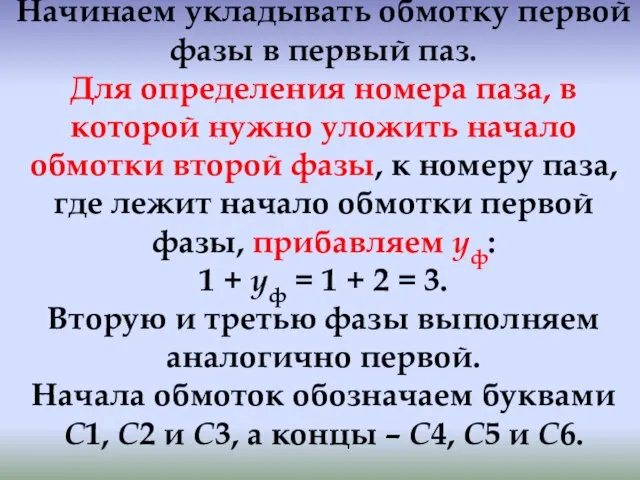 Начинаем укладывать обмотку первой фазы в первый паз.

Для определения номера паза, в которой нужно уложить начало обмотки второй фазы, к номеру паза, где лежит начало обмотки первой фазы, прибавляем $y_ф$:

$1 + y_ф = 1 + 2 = 3$.

Вторую и третью фазы выполняем аналогично первой.

Начала обмоток обозначаем буквами $C1$, $C2$ и $C3$, а концы – $C4$, $C5$ и $C6$.